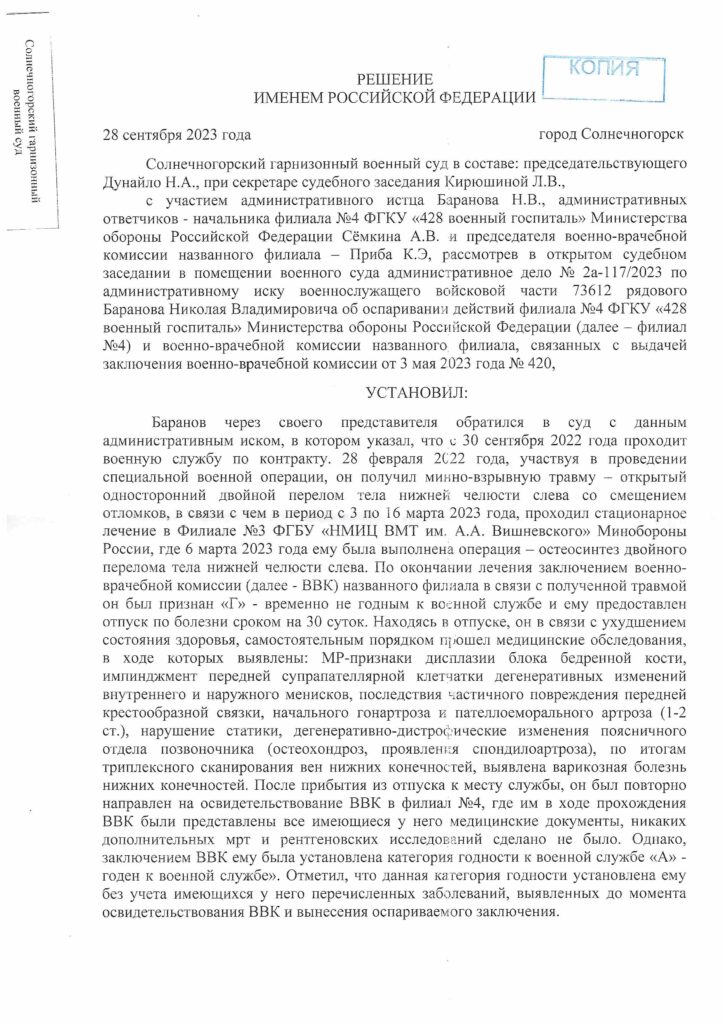 Солнечногорский гарнизонный военный суд

КОПИЯ

РЕШЕНИЕ
ИМЕНЕМ РОССИЙСКОЙ ФЕДЕРАЦИИ

28 сентября 2023 года                                                                 город Солнечногорск

Солнечногорский гарнизонный военный суд в составе: председательствующего Дунайло Н.А., при секретаре судебного заседания Кирюшиной Л.В.,

с участием административного истца Баранова Н.В., административных ответчиков - начальника филиала №4 ФГКУ «428 военный госпиталь» Министерства обороны Российской Федерации Сёмкина А.В. и председателя военно-врачебной комиссии названного филиала – Приба К.Э, рассмотрев в открытом судебном заседании в помещении военного суда административное дело № 2а-117/2023 по административному иску военнослужащего войсковой части 73612 рядового Баранова Николая Владимировича об оспаривании действий филиала №4 ФГКУ «428 военный госпиталь» Министерства обороны Российской Федерации (далее – филиал №4) и военно-врачебной комиссии названного филиала, связанных с выдачей заключения военно-врачебной комиссии от 3 мая 2023 года № 420,

УСТАНОВИЛ:

Баранов через своего представителя обратился в суд с данным административным иском, в котором указал, что с 30 сентября 2022 года проходит военную службу по контракту. 28 февраля 2022 года, участвуя в проведении специальной военной операции, он получил минно-взрывную травму – открытый односторонний двойной перелом тела нижней челюсти слева со смещением отломков, в связи с чем в период с 3 по 16 марта 2023 года, проходил стационарное лечение в Филиале №3 ФГБУ «НМИЦ ВМТ им. А.А. Вишневского» Минобороны России, где 6 марта 2023 года ему была выполнена операция – остеосинтез двойного перелома тела нижней челюсти слева. По окончании лечения заключением военно-врачебной комиссии (далее - ВВК) названного филиала в связи с полученной травмой он был признан «Г» - временно не годным к военной службе и ему предоставлен отпуск по болезни сроком на 30 суток. Находясь в отпуске, он в связи с ухудшением состояния здоровья, самостоятельным порядком прошел медицинские обследования, в ходе которых выявлены: МР-признаки дисплазии блока бедренной кости, импинджмент передней супрапателлярной клетчатки дегенеративных изменений внутреннего и наружного менисков, последствия частичного повреждения передней крестообразной связки, начального гонартроза и пателлоеморального артроза (1-2 ст.), нарушение статики, дегенеративно-дистрофические изменения поясничного отдела позвоночника (остеохондроз, проявления спондилоартроза), по итогам триплексного сканирования вен нижних конечностей, выявлена варикозная болезнь нижних конечностей. После прибытия из отпуска к месту службы, он был повторно направлен на освидетельствование ВВК в филиал №4, где им в ходе прохождения ВВК были представлены все имеющиеся у него медицинские документы, никаких дополнительных мрт и рентгеновских исследований сделано не было. Однако, заключением ВВК ему была установлена категория годности к военной службе «А» - годен к военной службе». Отметил, что данная категория годности установлена ему без учета имеющихся у него перечисленных заболеваний, выявленных до момента освидетельствования ВВК и вынесения оспариваемого заключения.